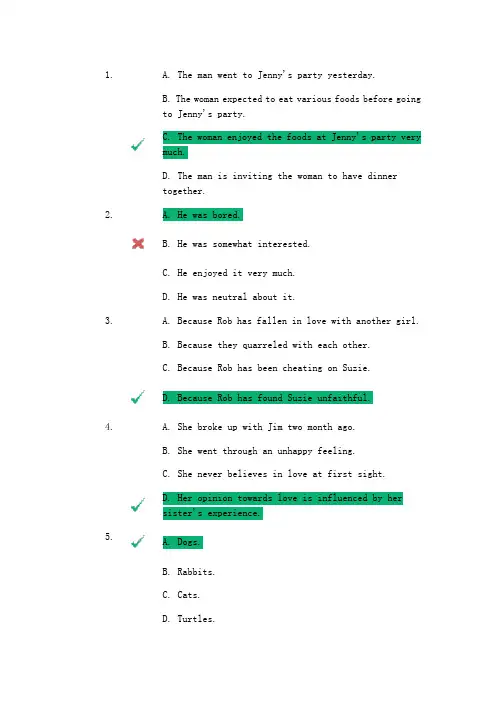 1.

A. The man went to Jenny's party yesterday.

B. The woman expected to eat various foods before going to Jenny's party.

C. The woman enjoyed the foods at Jenny's party very much.

D. The man is inviting the woman to have dinner together.

2.

A. He was bored.

B. He was somewhat interested.

C. He enjoyed it very much.

D. He was neutral about it.

3.

A. Because Rob has fallen in love with another girl.

B. Because they quarreled with each other.

C. Because Rob has been cheating on Suzie.

D. Because Rob has found Suzie unfaithful.

4.

A. She broke up with Jim two month ago.

B. She went through an unhappy feeling.

C. She never believes in love at first sight.

D. Her opinion towards love is influenced by her sister's experience.

5.

A. Dogs.

B. Rabbits.

C. Cats.

D. Turtles.